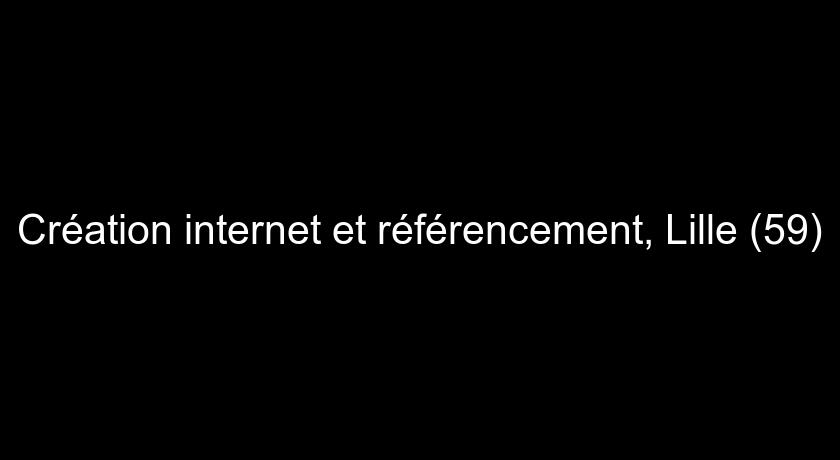 Création internet et référencement, Lille (59)